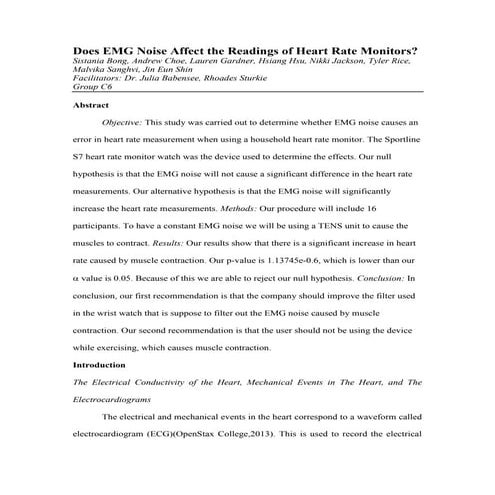 Does EMG Noise Affect the Readings of Heart Rate Monitors?
Sistania Bong, Andrew Choe, Lauren Gardner, Hsiang Hsu, Nikki Jackson, Tyler Rice, Malvika Sanghvi, Jin Eun Shin
Facilitators: Dr. Julia Babensee, Rhoades Sturkie
Group C6

Abstract

Objective: This study was carried out to determine whether EMG noise causes an error in heart rate measurement when using a household heart rate monitor. The Sportline S7 heart rate monitor watch was the device used to determine the effects. Our null hypothesis is that the EMG noise will not cause a significant difference in the heart rate measurements. Our alternative hypothesis is that the EMG noise will significantly increase the heart rate measurements. Methods: Our procedure will include 16 participants. To have a constant EMG noise we will be using a TENS unit to cause the muscles to contract. Results: Our results show that there is a significant increase in heart rate caused by muscle contraction. Our p-value is 1.13745e-0.6, which is lower than our α value is 0.05. Because of this we are able to reject our null hypothesis. Conclusion: In conclusion, our first recommendation is that the company should improve the filter used in the wrist watch that is suppose to filter out the EMG noise caused by muscle contraction. Our second recommendation is that the user should not be using the device while exercising, which causes muscle contraction.

Introduction

The Electrical Conductivity of the Heart, Mechanical Events in The Heart, and The Electrocardiograms

The electrical and mechanical events in the heart correspond to a waveform called electrocardiogram (ECG)(OpenStax College,2013). This is used to record the electrical